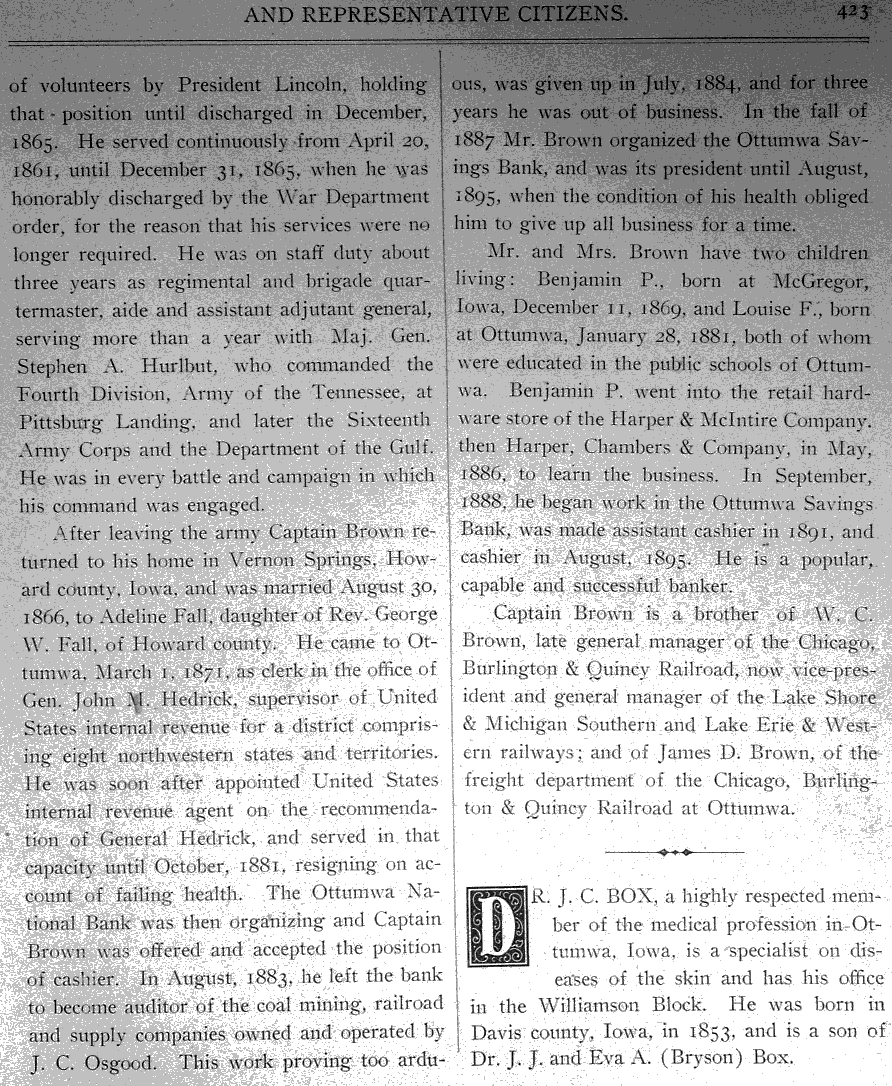 AND REPRESENTATIVE CITIZENS. 423

of volunteers by President Lincoln, holding that position until discharged in December, 1865. He served continuously from April 20, 1861, until December 31, 1865, when he was honorably discharged by the War Department order, for the reason that his services were no longer required. He was on staff duty about three years as regimental and brigade quartermaster, aide and assistant adjutant general, serving more than a year with Maj. Gen. Stephen A. Hurlbut, who commanded the Fourth Division, Army of the Tennessee, at Pittsburg Landing, and later the Sixteenth Army Corps and the Department of the Gulf. He was in every battle and campaign in which his command was engaged.

After leaving the army Captain Brown returned to his home in Vernon Springs, Howard county, Iowa, and was married August 30, 1866, to Adeline Fall, daughter of Rev. George W. Fall, of Howard county. He came to Ottumwa, March 1, 1871, as clerk in the office of Gen. John M. Hedrick, supervisor of United States internal revenue for a district comprising eight northwestern states and territories. He was soon after appointed United States internal revenue agent on the recommendation of General Hedrick, and served in that capacity until October, 1881, resigning on account of failing health. The Ottumwa National Bank was then organizing and Captain Brown was offered and accepted the position of cashier. In August, 1883, he left the bank to become auditor of the coal mining, railroad and supply companies owned and operated by J. C. Osgood. This work proving too arduous, was given up in July, 1884, and for three years he was out of business. In the fall of 1887 Mr. Brown organized the Ottumwa Savings Bank, and was its president until August, 1895, when the condition of his health obliged him to give up all business for a time.

Mr. and Mrs. Brown have two children living: Benjamin P., born at McGregor, Iowa, December 11, 1869, and Louise F., born at Ottumwa, January 28, 1881, both of whom were educated in the public schools of Ottumwa. Benjamin P. went into the retail hardware store of the Harper & McIntire Company, then Harper, Chambers & Company, in May, 1886, to learn the business. In September, 1888, he began work in the Ottumwa Savings Bank, was made assistant cashier in 1891, and cashier in August, 1895. He is a popular, capable and successful banker.

Captain Brown is a brother of W. C. Brown, late general manager of the Chicago, Burlington & Quincy Railroad, now vice-president and general manager of the Lake Shore & Michigan Southern and Lake Erie & Western railways; and of James D. Brown, of the freight department of the Chicago, Burlington & Quincy Railroad at Ottumwa.

DR. J. C. BOX, a highly respected member of the medical profession in Ottumwa, Iowa, is a specialist on diseases of the skin and has his office in the Williamson Block. He was born in Davis county, Iowa, in 1853, and is a son of Dr. J. J. and Eva A. (Bryson) Box.